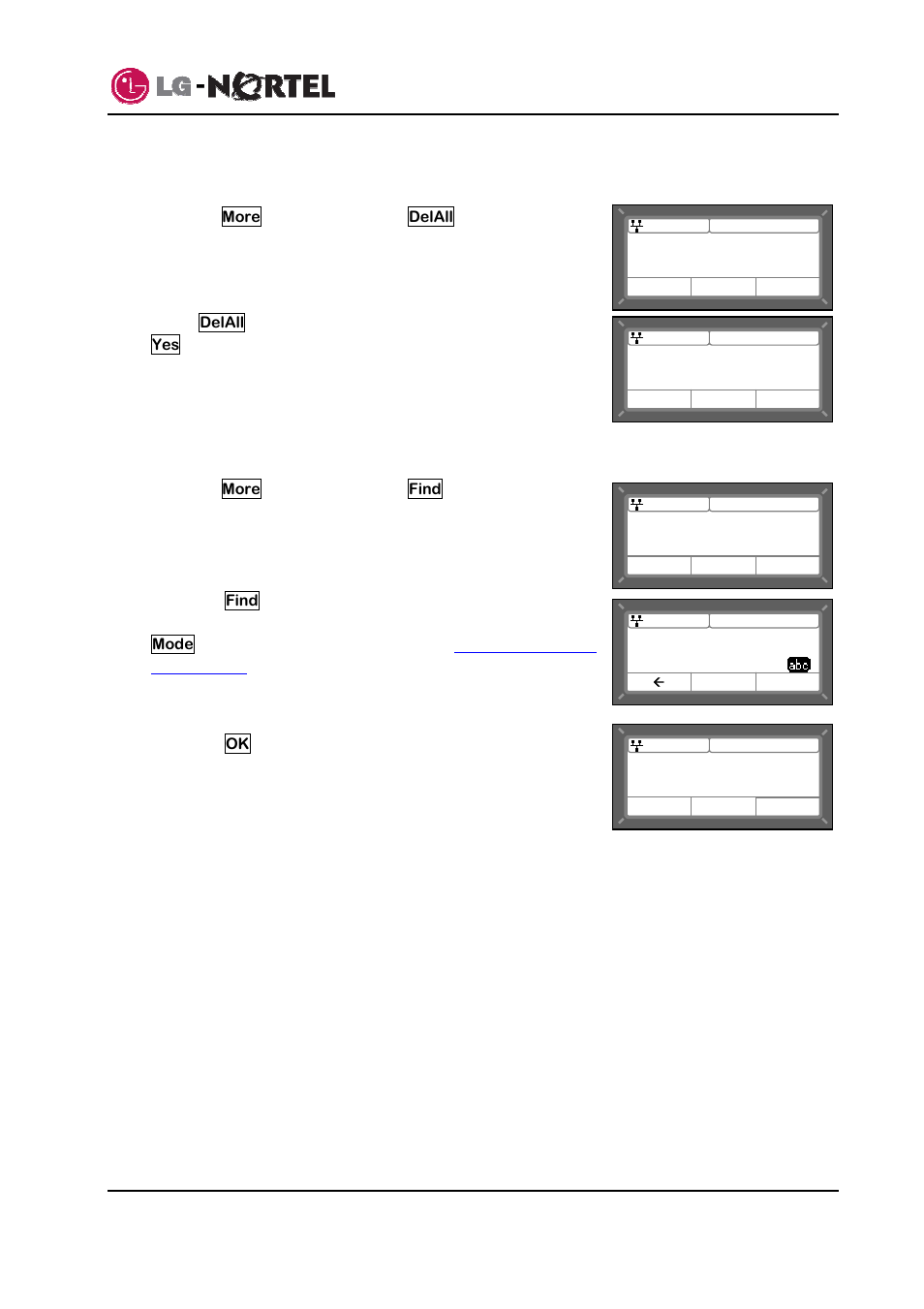 LG-NORTEL

More DelAll

DelAll
Yes

More Find

Find

Mode

abc

OK